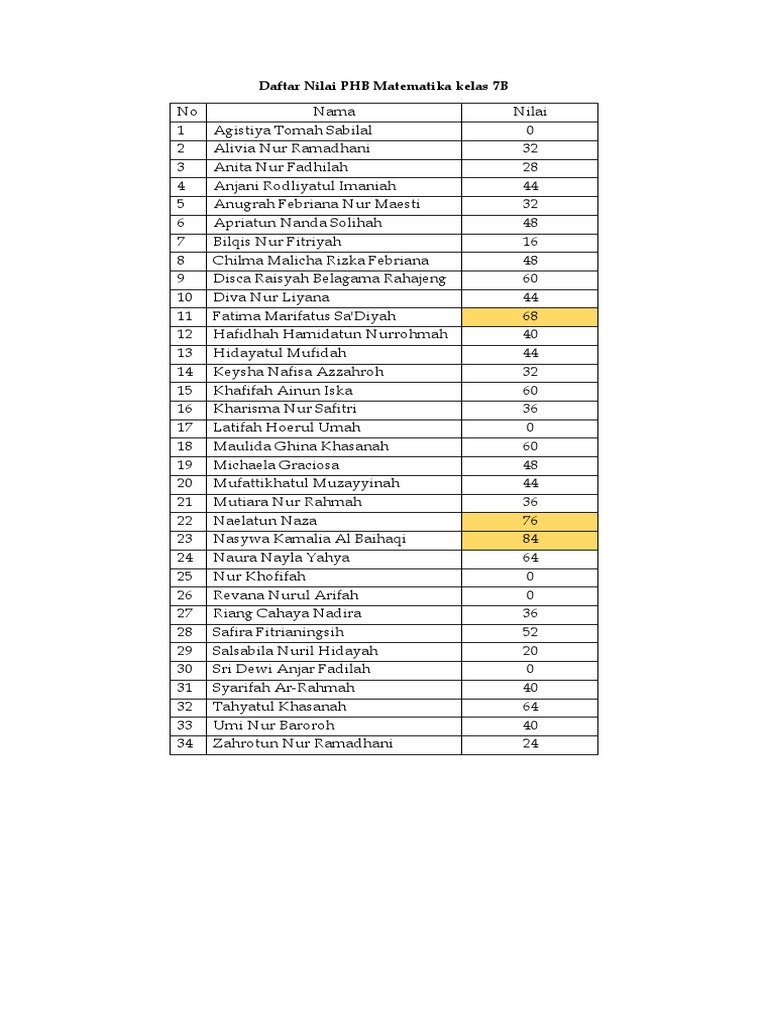 Daftar Nilai PHB Matematika kelas 7B

| No | Nama | Nilai |
|---|---|---|
| 1 | Agistiya Tomah Sabilal | 0 |
| 2 | Alivia Nur Ramadhani | 32 |
| 3 | Anita Nur Fadhilah | 28 |
| 4 | Anjani Rodliyatul Imaniah | 44 |
| 5 | Anugrah Febriana Nur Maesti | 32 |
| 6 | Apriatun Nanda Solihah | 48 |
| 7 | Bilqis Nur Fitriyah | 16 |
| 8 | Chilma Malicha Rizka Febriana | 48 |
| 9 | Disca Raisyah Belagama Rahajeng | 60 |
| 10 | Diva Nur Liyana | 44 |
| 11 | Fatima Marifatus Sa'Diyah | 68 |
| 12 | Hafidhah Hamidatun Nurrohmah | 40 |
| 13 | Hidayatul Mufidah | 44 |
| 14 | Keysha Nafisa Azzahroh | 32 |
| 15 | Khafifah Ainun Iska | 60 |
| 16 | Kharisma Nur Safitri | 36 |
| 17 | Latifah Hoerul Umah | 0 |
| 18 | Maulida Ghina Khasanah | 60 |
| 19 | Michaela Graciosa | 48 |
| 20 | Mufattikhatul Muzayyinah | 44 |
| 21 | Mutiara Nur Rahmah | 36 |
| 22 | Naelatun Naza | 76 |
| 23 | Nasywa Kamalia Al Baihaqi | 84 |
| 24 | Naura Nayla Yahya | 64 |
| 25 | Nur Khofifah | 0 |
| 26 | Revana Nurul Arifah | 0 |
| 27 | Riang Cahaya Nadira | 36 |
| 28 | Safira Fitrianingsih | 52 |
| 29 | Salsabila Nuril Hidayah | 20 |
| 30 | Sri Dewi Anjar Fadilah | 0 |
| 31 | Syarifah Ar-Rahmah | 40 |
| 32 | Tahyatul Khasanah | 64 |
| 33 | Umi Nur Baroroh | 40 |
| 34 | Zahrotun Nur Ramadhani | 24 |